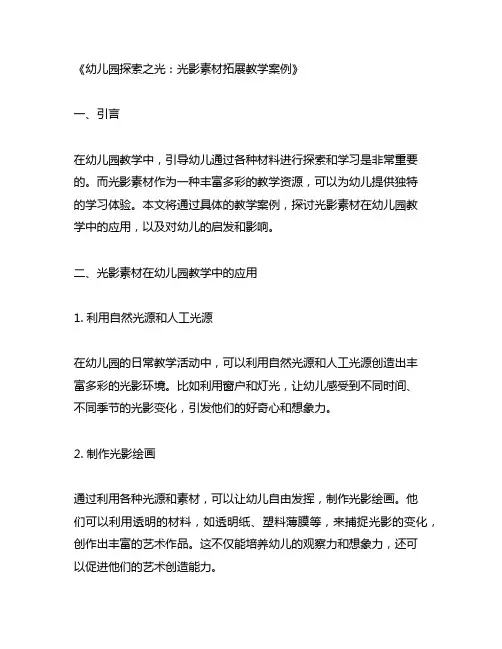 《幼儿园探索之光：光影素材拓展教学案例》

一、引言

在幼儿园教学中，引导幼儿通过各种材料进行探索和学习是非常重要的。而光影素材作为一种丰富多彩的教学资源，可以为幼儿提供独特的学习体验。本文将通过具体的教学案例，探讨光影素材在幼儿园教学中的应用，以及对幼儿的启发和影响。

二、光影素材在幼儿园教学中的应用

1. 利用自然光源和人工光源

在幼儿园的日常教学活动中，可以利用自然光源和人工光源创造出丰富多彩的光影环境。比如利用窗户和灯光，让幼儿感受到不同时间、不同季节的光影变化，引发他们的好奇心和想象力。

2. 制作光影绘画

通过利用各种光源和素材，可以让幼儿自由发挥，制作光影绘画。他们可以利用透明的材料，如透明纸、塑料薄膜等，来捕捉光影的变化，创作出丰富的艺术作品。这不仅能培养幼儿的观察力和想象力，还可以促进他们的艺术创造能力。